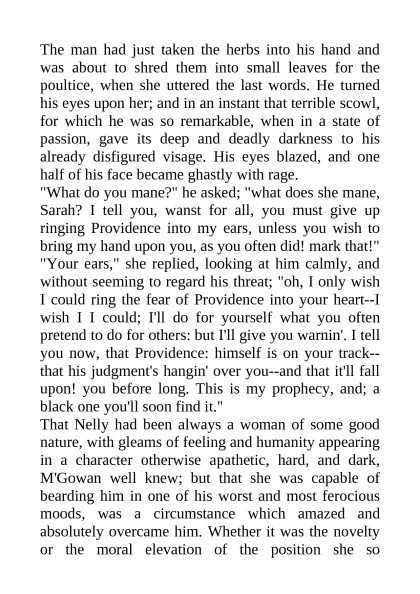 The man had just taken the herbs into his hand and was about to shred them into small leaves for the poultice, when she uttered the last words. He turned his eyes upon her; and in an instant that terrible scowl, for which he was so remarkable, when in a state of passion, gave its deep and deadly darkness to his already disfigured visage. His eyes blazed, and one half of his face became ghastly with rage.
"What do you mane?" he asked; "what does she mane, Sarah? I tell you, wanst for all, you must give up ringing Providence into my ears, unless you wish to bring my hand upon you, as you often did! mark that!"
"Your ears," she replied, looking at him calmly, and without seeming to regard his threat; "oh, I only wish I could ring the fear of Providence into your heart--I wish I I could; I'll do for yourself what you often pretend to do for others: but I'll give you warnin'. I tell you now, that Providence: himself is on your track--that his judgment's hangin' over you--and that it'll fall upon! you before long. This is my prophecy, and; a black one you'll soon find it."
That Nelly had been always a woman of some good nature, with gleams of feeling and humanity appearing in a character otherwise apathetic, hard, and dark, M'Gowan well knew; but that she was capable of bearding him in one of his worst and most ferocious moods, was a circumstance which amazed and absolutely overcame him. Whether it was the novelty or the moral elevation of the position she so